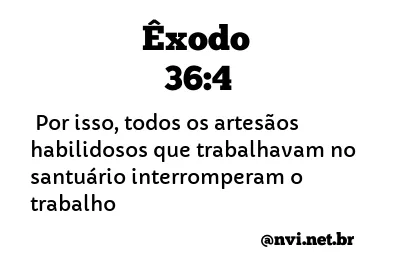 Êxodo
36:4

Por isso, todos os artesãos habilidosos que trabalhavam no santuário interromperam o trabalho

@nvi.net.br